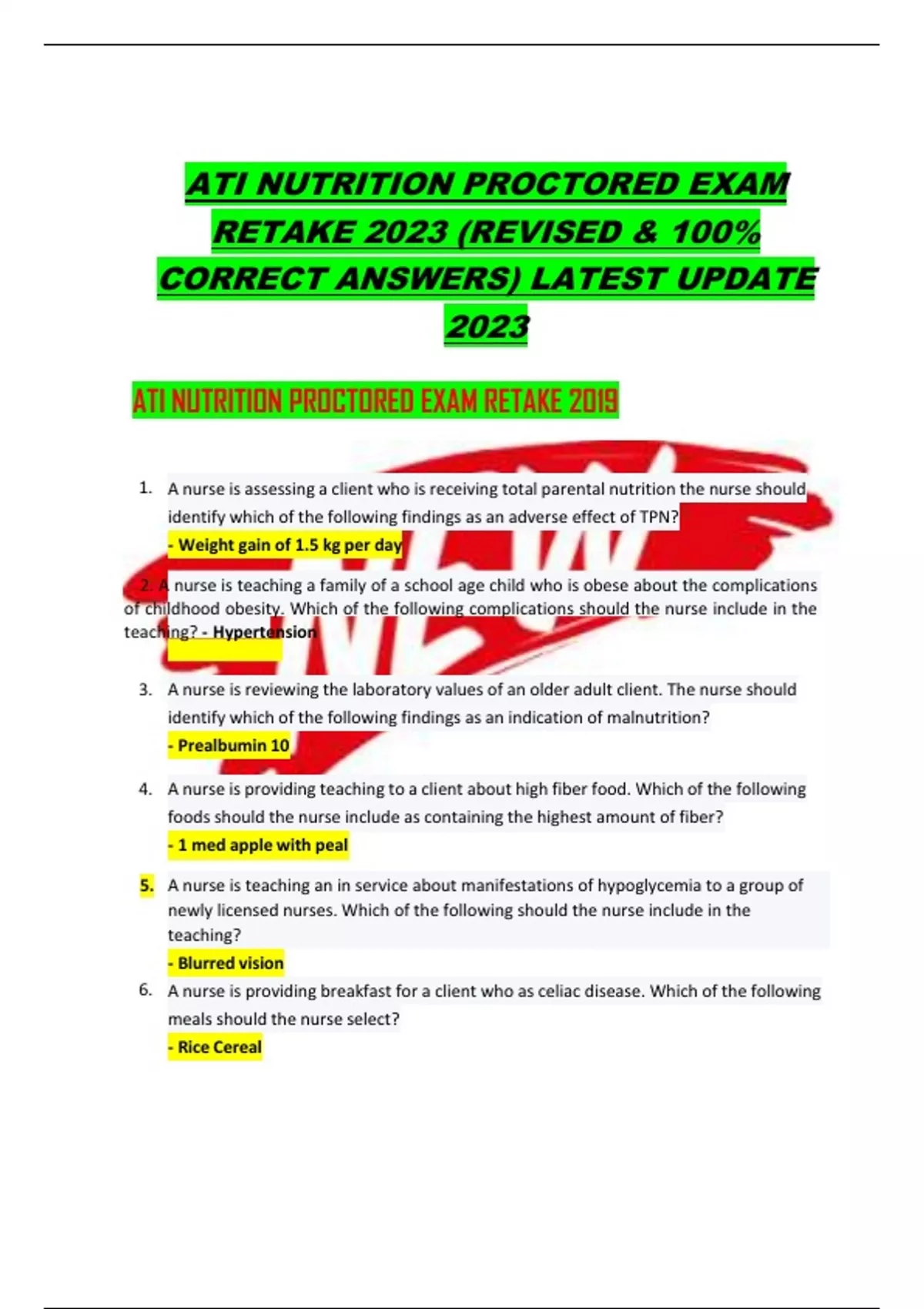 ATI NUTRITION PROCTORED EXAM RETAKE 2023 (REVISED & 100% CORRECT ANSWERS) LATEST UPDATE 2023

ATI NUTRITION PROCTORED EXAM RETAKE 2019

1. A nurse is assessing a client who is receiving total parental nutrition the nurse should identify which of the following findings as an adverse effect of TPN?
- Weight gain of 1.5 kg per day

2. A nurse is teaching a family of a school age child who is obese about the complications of childhood obesity. Which of the following complications should the nurse include in the teaching? - Hypertension

3. A nurse is reviewing the laboratory values of an older adult client. The nurse should identify which of the following findings as an indication of malnutrition?
- Prealbumin 10

4. A nurse is providing teaching to a client about high fiber food. Which of the following foods should the nurse include as containing the highest amount of fiber?
- 1 med apple with peal

5. A nurse is teaching an in service about manifestations of hypoglycemia to a group of newly licensed nurses. Which of the following should the nurse include in the teaching?
- Blurred vision

6. A nurse is providing breakfast for a client who as celiac disease. Which of the following meals should the nurse select?
- Rice Cereal